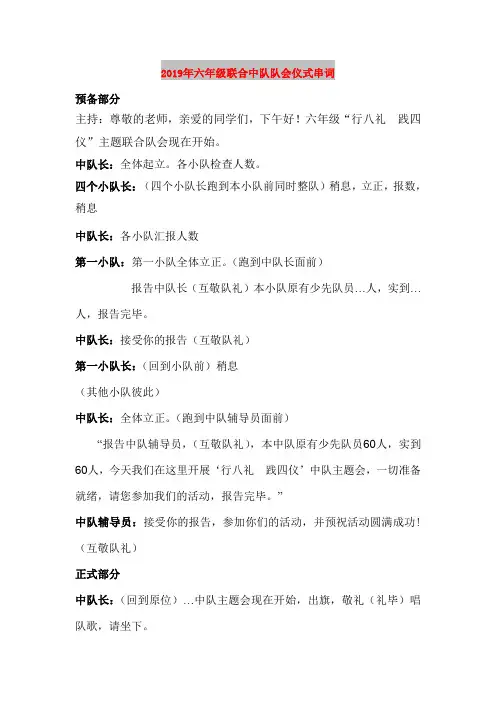 2019年六年级联合中队队会仪式串词

预备部分

主持：尊敬的老师，亲爱的同学们，下午好！六年级“行八礼　践四仪”主题联合队会现在开始。

中队长：全体起立。各小队检查人数。

四个小队长：（四个小队长跑到本小队前同时整队）稍息，立正，报数，稍息

中队长：各小队汇报人数

第一小队：第一小队全体立正。（跑到中队长面前）

报告中队长（互敬队礼）本小队原有少先队员…人，实到…人，报告完毕。

中队长：接受你的报告（互敬队礼）

第一小队长：（回到小队前）稍息

（其他小队彼此）

中队长：全体立正。（跑到中队辅导员面前）

“报告中队辅导员，（互敬队礼），本中队原有少先队员60人，实到60人，今天我们在这里开展‘行八礼　践四仪’中队主题会，一切准备就绪，请您参加我们的活动，报告完毕。”

中队辅导员：接受你的报告，参加你们的活动，并预祝活动圆满成功！（互敬队礼）

正式部分

中队长：（回到原位）…中队主题会现在开始，出旗，敬礼（礼毕）唱队歌，请坐下。